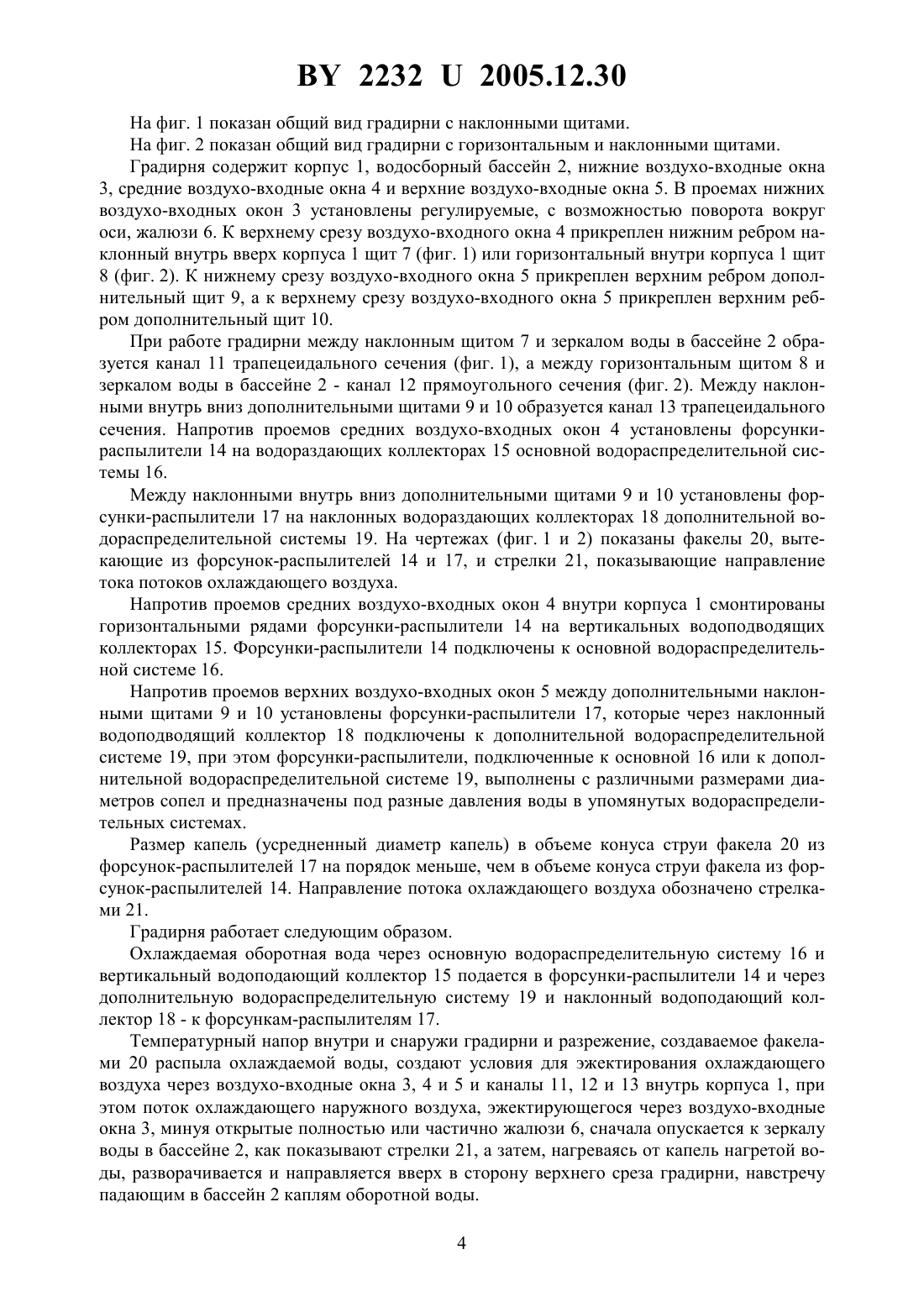 BY 2232 U 2005.12.30

На фиг. 1 показан общий вид градирни с наклонными щитами.

На фиг. 2 показан общий вид градирни с горизонтальным и наклонными щитами.

Градирня содержит корпус 1, водосборный бассейн 2, нижние воздухо-входные окна 3, средние воздухо-входные окна 4 и верхние воздухо-входные окна 5. В проемах нижних воздухо-входных окон 3 установлены регулируемые, с возможностью поворота вокруг оси, жалюзи 6. К верхнему срезу воздухо-входного окна 4 прикреплен нижним ребром наклонный внутрь вверх корпуса 1 щит 7 (фиг. 1) или горизонтальный внутри корпуса 1 щит 8 (фиг. 2). К нижнему срезу воздухо-входного окна 5 прикреплен верхним ребром дополнительный щит 9, а к верхнему срезу воздухо-входного окна 5 прикреплен верхним ребром дополнительный щит 10.

При работе градирни между наклонным щитом 7 и зеркалом воды в бассейне 2 образуется канал 11 трапецеидального сечения (фиг. 1), а между горизонтальным щитом 8 и зеркалом воды в бассейне 2 - канал 12 прямоугольного сечения (фиг. 2). Между наклонными внутрь вниз дополнительными щитами 9 и 10 образуется канал 13 трапецеидального сечения. Напротив проемов средних воздухо-входных окон 4 установлены форсунки-распылители 14 на водораздающих коллекторах 15 основной водораспределительной системы 16.

Между наклонными внутрь вниз дополнительными щитами 9 и 10 установлены форсунки-распылители 17 на наклонных водораздающих коллекторах 18 дополнительной водораспределительной системы 19. На чертежах (фиг. 1 и 2) показаны факелы 20, вытекающие из форсунок-распылителей 14 и 17, и стрелки 21, показывающие направление тока потоков охлаждающего воздуха.

Напротив проемов средних воздухо-входных окон 4 внутри корпуса 1 смонтированы горизонтальными рядами форсунки-распылители 14 на вертикальных водоподводящих коллекторах 15. Форсунки-распылители 14 подключены к основной водораспределительной системе 16.

Напротив проемов верхних воздухо-входных окон 5 между дополнительными наклонными щитами 9 и 10 установлены форсунки-распылители 17, которые через наклонный водоподводящий коллектор 18 подключены к дополнительной водораспределительной системе 19, при этом форсунки-распылители, подключенные к основной 16 или к дополнительной водораспределительной системе 19, выполнены с различными размерами диаметров сопел и предназначены под разные давления воды в упомянутых водораспределительных системах.

Размер капель (усредненный диаметр капель) в объеме конуса струи факела 20 из форсунок-распылителей 17 на порядок меньше, чем в объеме конуса струи факела из форсунок-распылителей 14. Направление потока охлаждающего воздуха обозначено стрелками 21.

Градирня работает следующим образом.

Охлаждаемая оборотная вода через основную водораспределительную систему 16 и вертикальный водоподающий коллектор 15 подается в форсунки-распылители 14 и через дополнительную водораспределительную систему 19 и наклонный водоподающий коллектор 18 - к форсункам-распылителям 17.

Температурный напор внутри и снаружи градирни и разрежение, создаваемое факелами 20 распыла охлаждаемой воды, создают условия для эжектирования охлаждающего воздуха через воздухо-входные окна 3, 4 и 5 и каналы 11, 12 и 13 внутрь корпуса 1, при этом поток охлаждающего наружного воздуха, эжектирующегося через воздухо-входные окна 3, минуя открытые полностью или частично жалюзи 6, сначала опускается к зеркалу воды в бассейне 2, как показывают стрелки 21, а затем, нагреваясь от капель нагретой воды, разворачивается и направляется вверх в сторону верхнего среза градирни, навстречу падающим в бассейн 2 каплям оборотной воды.

4